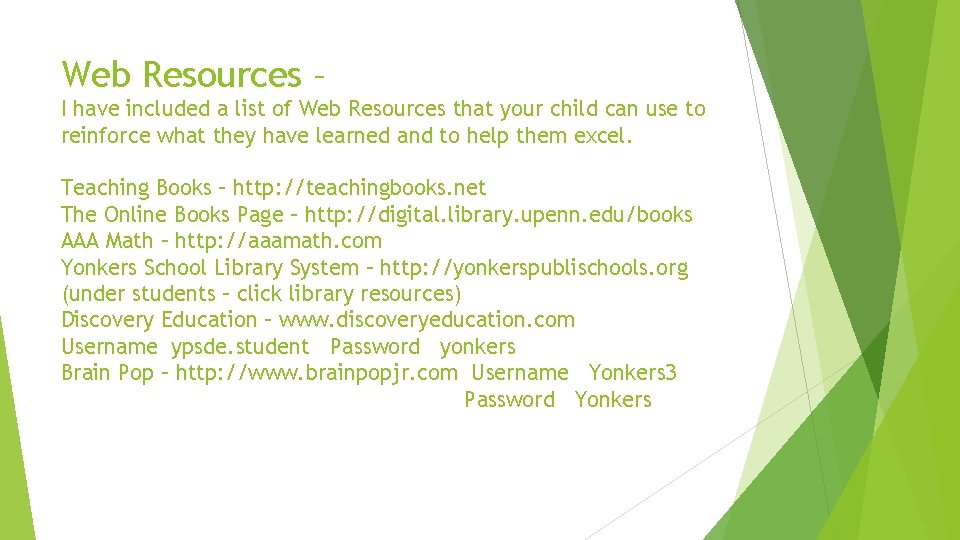 Web Resources –
I have included a list of Web Resources that your child can use to reinforce what they have learned and to help them excel.

Teaching Books – http://teachingbooks.net
The Online Books Page – http://digital.library.upenn.edu/books
AAA Math – http://aaamath.com
Yonkers School Library System – http://yonkerspublischools.org (under students – click library resources)
Discovery Education – www.discoveryeducation.com
Username ypsde.student Password yonkers
Brain Pop – http://www.brainpopjr.com Username Yonkers3
Password Yonkers